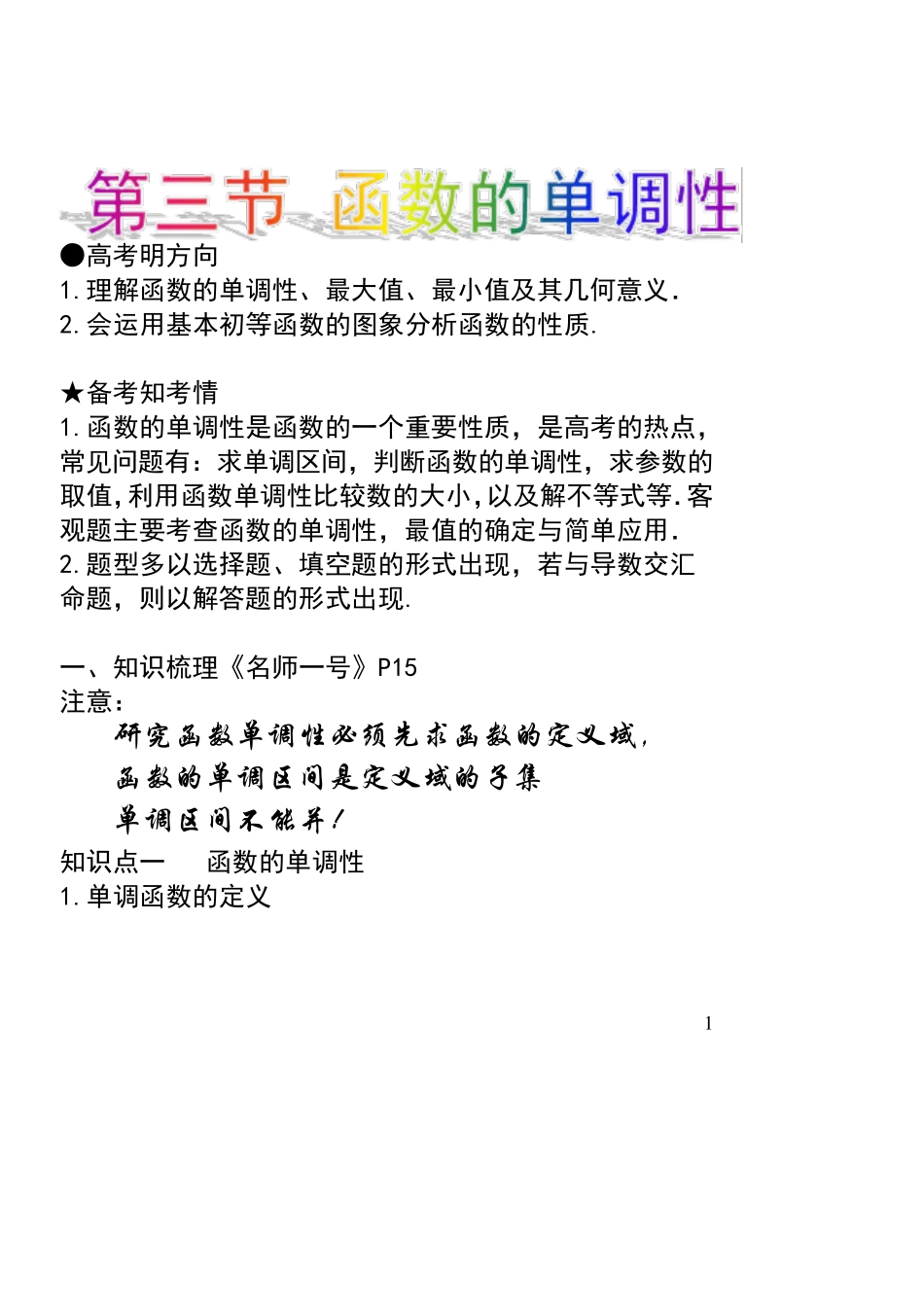 第三节 函数的单调性

●高考明方向
1.理解函数的单调性、最大值、最小值及其几何意义.
2.会运用基本初等函数的图象分析函数的性质.

★备考知考情
1.函数的单调性是函数的一个重要性质，是高考的热点，常见问题有：求单调区间，判断函数的单调性，求参数的取值,利用函数单调性比较数的大小,以及解不等式等.客观题主要考查函数的单调性，最值的确定与简单应用.
2.题型多以选择题、填空题的形式出现，若与导数交汇命题，则以解答题的形式出现.

一、知识梳理《名师一号》P15
注意：
研究函数单调性必须先求函数的定义域，
函数的单调区间是定义域的子集
单调区间不能并！
知识点一 函数的单调性
1.单调函数的定义

1